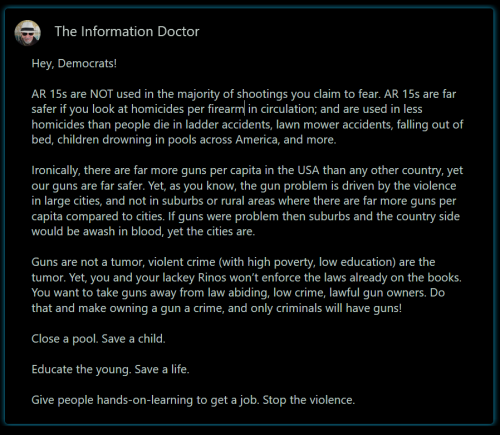 The Information Doctor

Hey, Democrats!

AR 15s are NOT used in the majority of shootings you claim to fear. AR 15s are far safer if you look at homicides per firearm in circulation; and are used in less homicides than people die in ladder accidents, lawn mower accidents, falling out of bed, children drowning in pools across America, and more.

Ironically, there are far more guns per capita in the USA than any other country, yet our guns are far safer. Yet, as you know, the gun problem is driven by the violence in large cities, and not in suburbs or rural areas where there are far more guns per capita compared to cities. If guns were problem then suburbs and the country side would be awash in blood, yet the cities are.

Guns are not a tumor, violent crime (with high poverty, low education) are the tumor. Yet, you and your lackey Rinos won't enforce the laws already on the books. You want to take guns away from law abiding, low crime, lawful gun owners. Do that and make owning a gun a crime, and only criminals will have guns!

Close a pool. Save a child.

Educate the young. Save a life.

Give people hands-on-learning to get a job. Stop the violence.